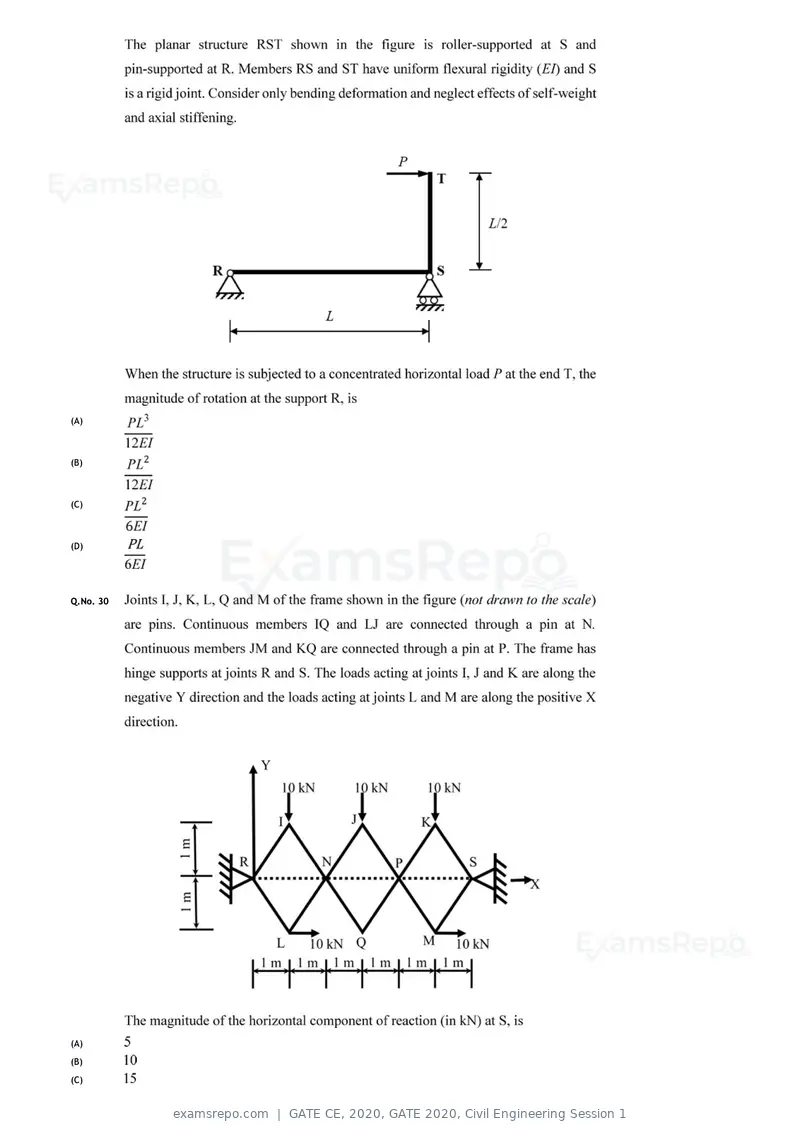 The planar structure RST shown in the figure is roller-supported at S and pin-supported at R. Members RS and ST have uniform flexural rigidity (EI) and S is a rigid joint. Consider only bending deformation and neglect effects of self-weight and axial stiffening.

P
T
L/2
R
S
L

When the structure is subjected to a concentrated horizontal load P at the end T, the magnitude of rotation at the support R, is

(A) $\frac{PL^3}{12EI}$

(B) $\frac{PL^2}{12EI}$

(C) $\frac{PL^2}{6EI}$

(D) $\frac{PL}{6EI}$

Q.No. 30 Joints I, J, K, L, Q and M of the frame shown in the figure (not drawn to the scale) are pins. Continuous members IQ and LJ are connected through a pin at N. Continuous members JM and KQ are connected through a pin at P. The frame has hinge supports at joints R and S. The loads acting at joints I, J and K are along the negative Y direction and the loads acting at joints L and M are along the positive X direction.

Y
10 kN
10 kN
10 kN
I
J
K
1 m
1 m
R
N
P
S
X
L
10 kN
Q
M
10 kN
1 m 1 m 1 m 1 m 1 m 1 m

The magnitude of the horizontal component of reaction (in kN) at S, is

(A) 5
(B) 10
(C) 15

examsrepo.com | GATE CE, 2020, GATE 2020, Civil Engineering Session 1

ExamsRepo